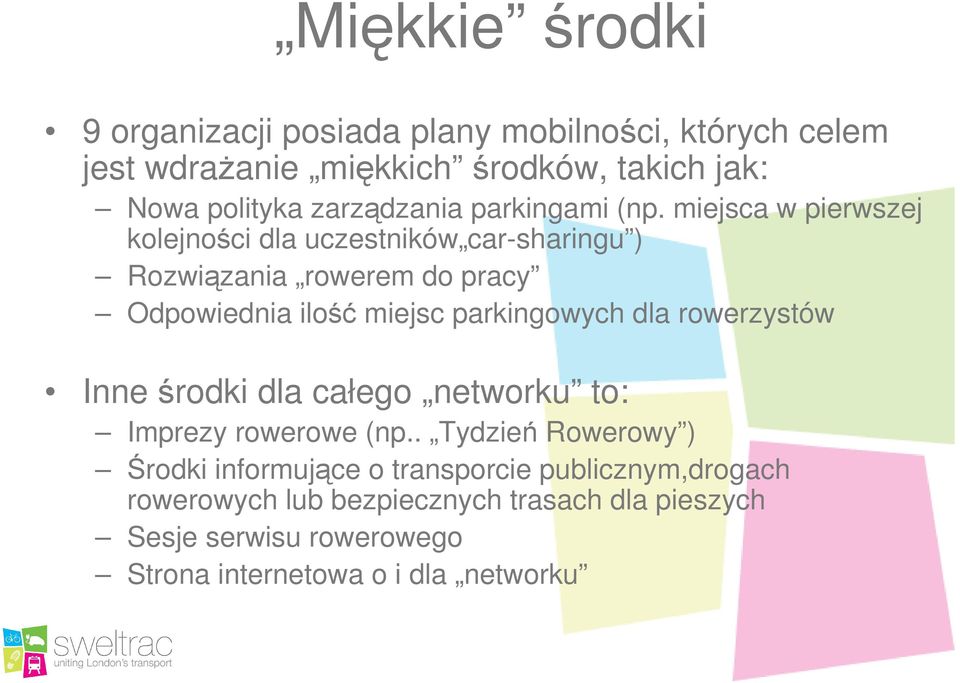 „Miękkie” środki

• 9 organizacji posiada plany mobilności, których celem jest wdrażanie „miękkich” środków, takich jak:
  – Nowa polityka zarządzania parkingami (np. miejsca w pierwszej kolejności dla uczestników„car-sharingu”)
  – Rozwiązania „rowerem do pracy”
  – Odpowiednia ilość miejsc parkingowych dla rowerzystów

• Inne środki dla całego „networku” to:
  – Imprezy rowerowe (np.. „Tydzień Rowerowy”)
  – Środki informujące o transporcie publicznym,drogach rowerowych lub bezpiecznych trasach dla pieszych
  – Sesje serwisu rowerowego
  – Strona internetowa o i dla „networku”

sweltrac
uniting London's transport